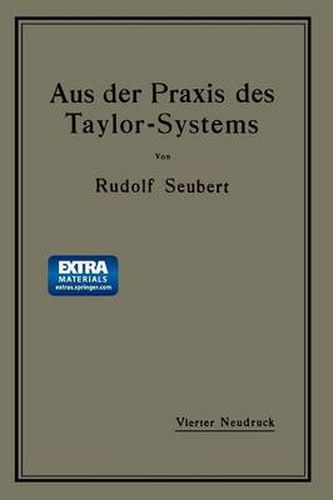 Aus der Praxis des Taylor-Systems

Von

Rudolf Seubert

EXTRA
MATERIALS
extras.springer.com

Vierter Neudruck